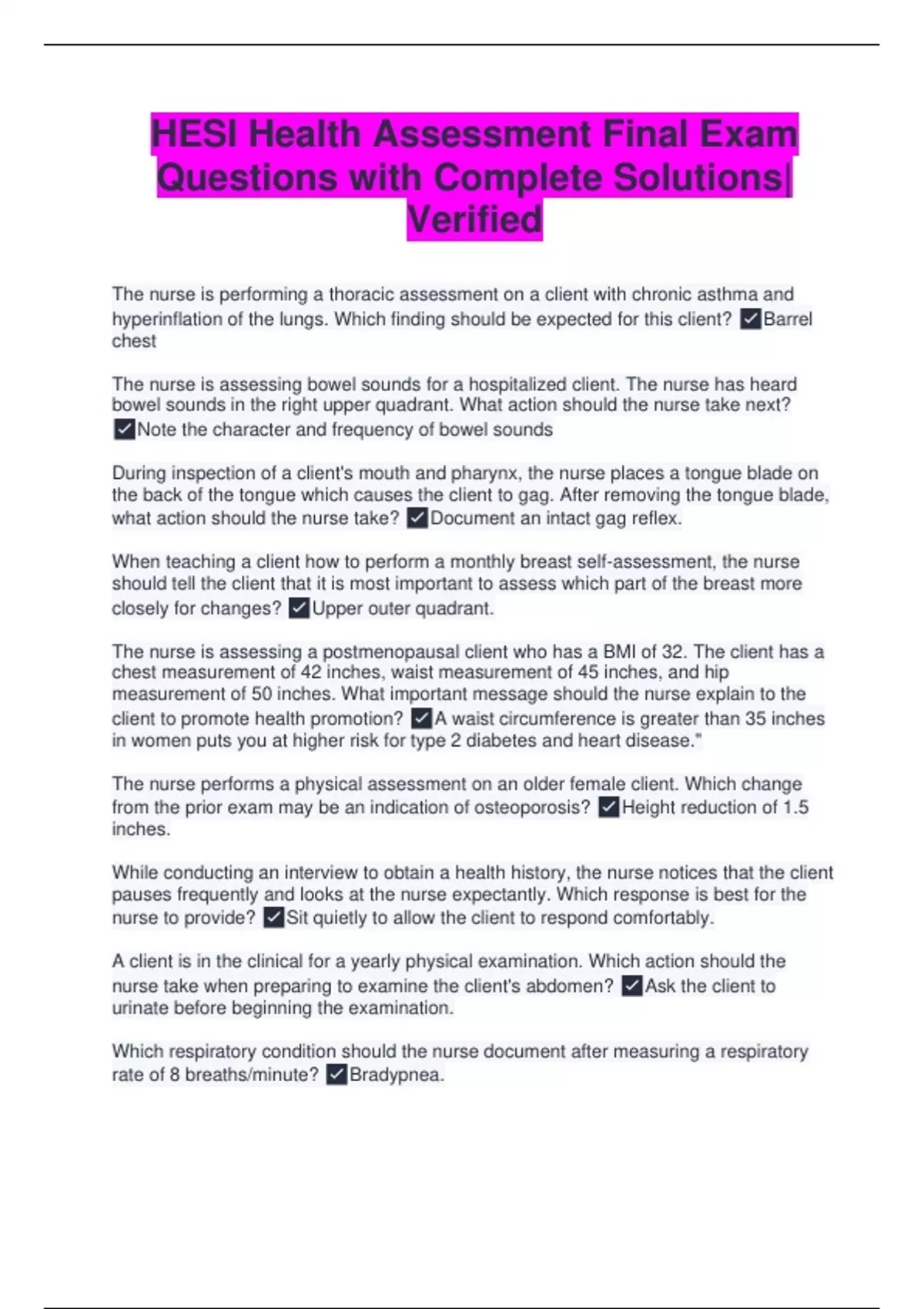 HESI Health Assessment Final Exam Questions with Complete Solutions| Verified

The nurse is performing a thoracic assessment on a client with chronic asthma and hyperinflation of the lungs. Which finding should be expected for this client? ☑Barrel chest

The nurse is assessing bowel sounds for a hospitalized client. The nurse has heard bowel sounds in the right upper quadrant. What action should the nurse take next? ☑Note the character and frequency of bowel sounds

During inspection of a client's mouth and pharynx, the nurse places a tongue blade on the back of the tongue which causes the client to gag. After removing the tongue blade, what action should the nurse take? ☑Document an intact gag reflex.

When teaching a client how to perform a monthly breast self-assessment, the nurse should tell the client that it is most important to assess which part of the breast more closely for changes? ☑Upper outer quadrant.

The nurse is assessing a postmenopausal client who has a BMI of 32. The client has a chest measurement of 42 inches, waist measurement of 45 inches, and hip measurement of 50 inches. What important message should the nurse explain to the client to promote health promotion? ☑A waist circumference is greater than 35 inches in women puts you at higher risk for type 2 diabetes and heart disease."

The nurse performs a physical assessment on an older female client. Which change from the prior exam may be an indication of osteoporosis? ☑Height reduction of 1.5 inches.

While conducting an interview to obtain a health history, the nurse notices that the client pauses frequently and looks at the nurse expectantly. Which response is best for the nurse to provide? ☑Sit quietly to allow the client to respond comfortably.

A client is in the clinical for a yearly physical examination. Which action should the nurse take when preparing to examine the client's abdomen? ☑Ask the client to urinate before beginning the examination.

Which respiratory condition should the nurse document after measuring a respiratory rate of 8 breaths/minute? ☑Bradypnea.